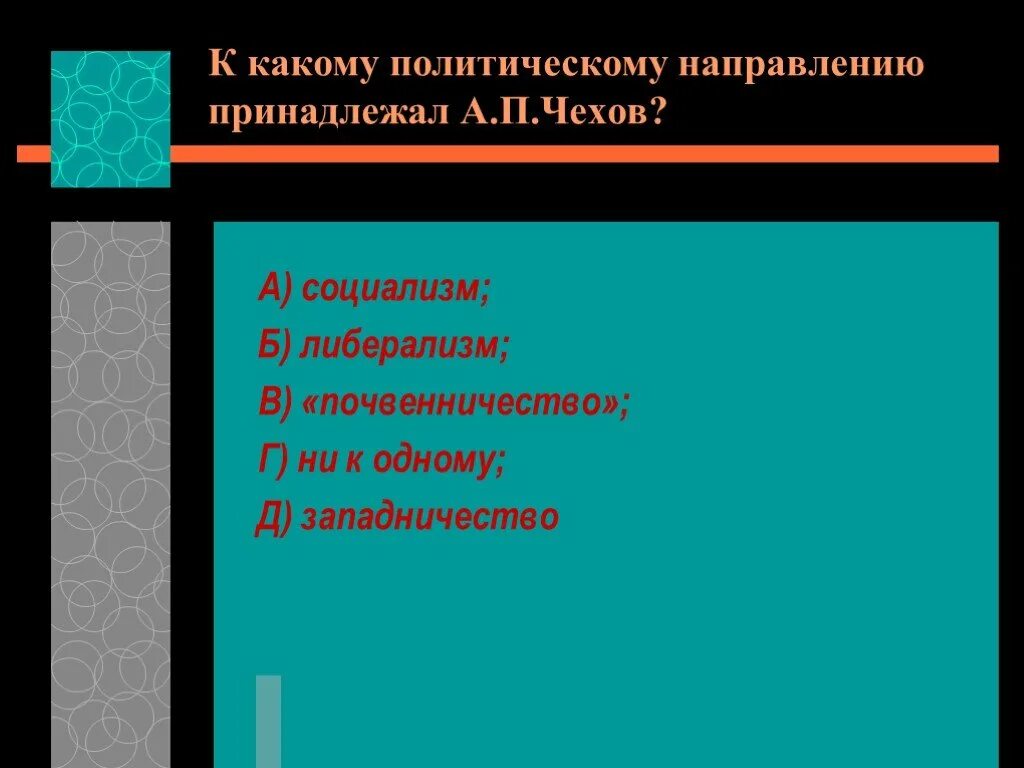 К какому политическому направлению принадлежал А.П.Чехов?

А) социализм;
Б) либерализм;
В) «почвенничество»;
Г) ни к одному;
Д) западничество